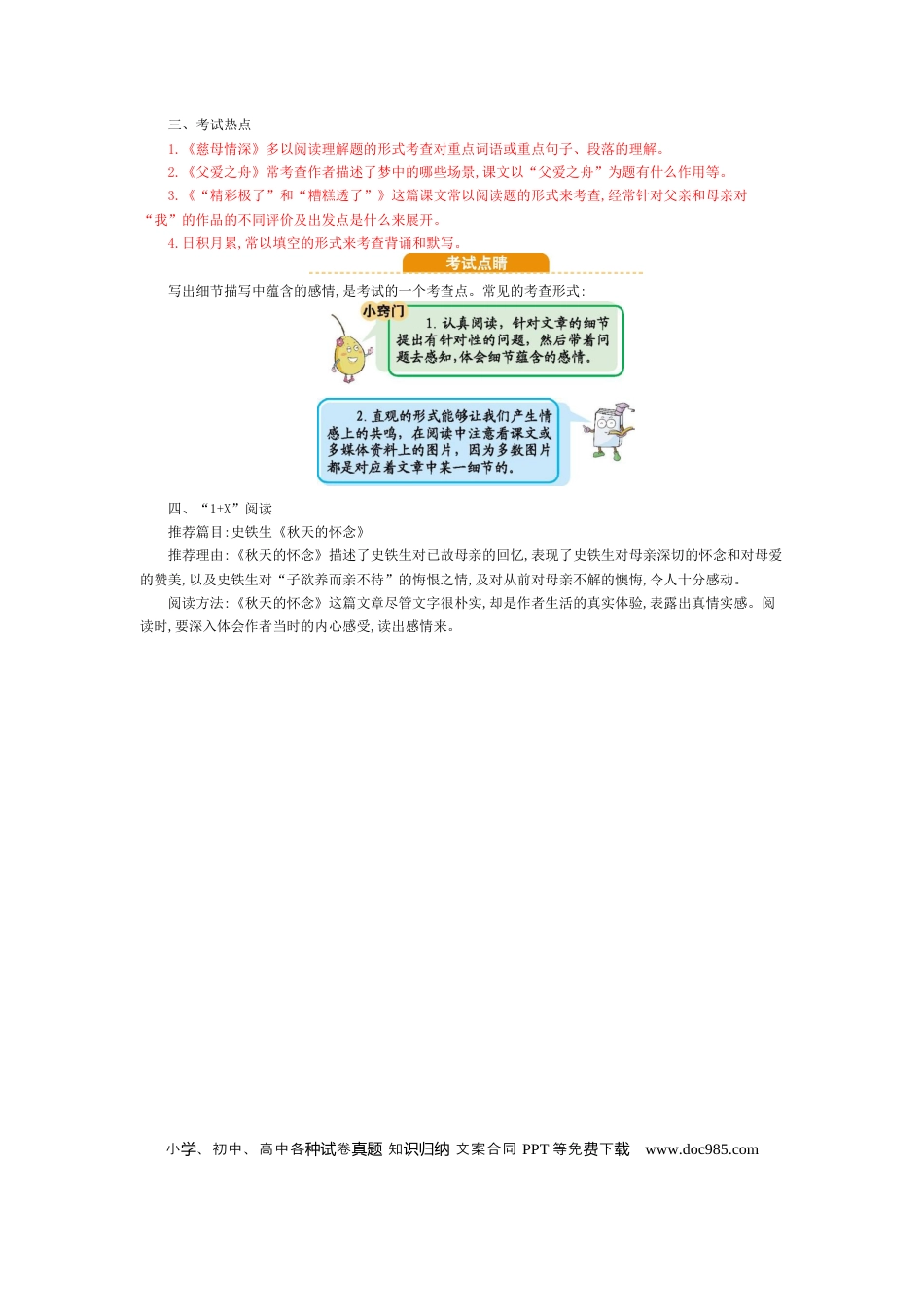 三、考试热点

1.《慈母情深》多以阅读理解题的形式考查对重点词语或重点句子、段落的理解。

2.《父爱之舟》常考查作者描述了梦中的哪些场景,课文以“父爱之舟”为题有什么作用等。

3.《“精彩极了”和“糟糕透了”》这篇课文常以阅读题的形式来考查,经常针对父亲和母亲对“我”的作品的不同评价及出发点是什么来展开。

4.日积月累,常以填空的形式来考查背诵和默写。

考试点睛

写出细节描写中蕴含的感情,是考试的一个考查点。常见的考查形式:

小窍门

1.认真阅读,针对文章的细节提出有针对性的问题,然后带着问题去感知,体会细节蕴含的感情。

2.直观的形式能够让我们产生情感上的共鸣,在阅读中注意看课文或多媒体资料上的图片,因为多数图片都是对应着文章中某一细节的。

四、“1+X”阅读

推荐篇目:史铁生《秋天的怀念》

推荐理由:《秋天的怀念》描述了史铁生对已故母亲的回忆,表现了史铁生对母亲深切的怀念和对母爱的赞美,以及史铁生对“子欲养而亲不待”的悔恨之情,及对从前对母亲不解的懊悔,令人十分感动。

阅读方法:《秋天的怀念》这篇文章尽管文字很朴实,却是作者生活的真实体验,表露出真情实感。阅读时,要深入体会作者当时的内心感受,读出感情来。

小学、初中、高中各种试卷真题 知识归纳 文案合同 PPT等免费下载 www.doc985.com